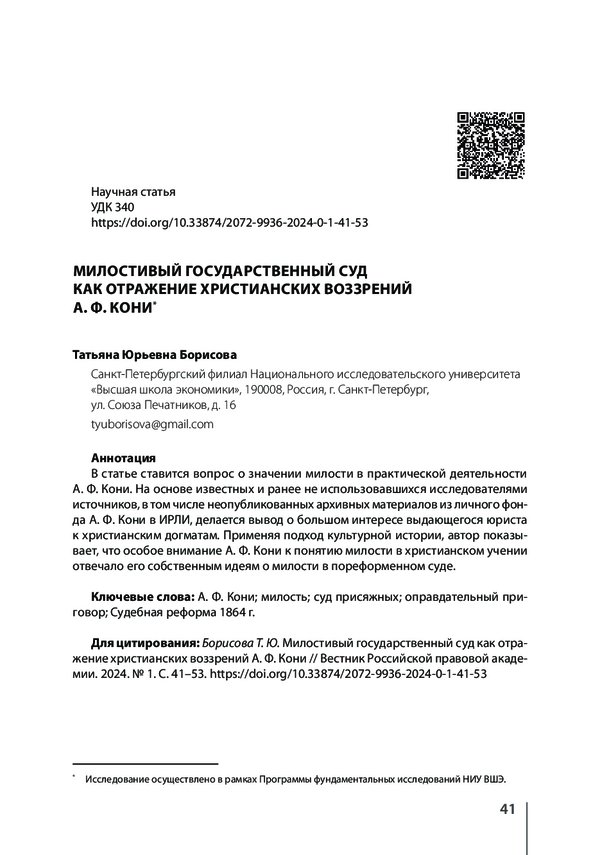 Научная статья
УДК 340
https://doi.org/10.33874/2072-9936-2024-0-1-41-53

МИЛОСТИВЫЙ ГОСУДАРСТВЕННЫЙ СУД КАК ОТРАЖЕНИЕ ХРИСТИАНСКИХ ВОЗЗРЕНИЙ А. Ф. КОНИ*

Татьяна Юрьевна Борисова

Санкт-Петербургский филиал Национального исследовательского университета «Высшая школа экономики», 190008, Россия, г. Санкт-Петербург, ул. Союза Печатников, д. 16

tyuborisova@gmail.com

Аннотация
В статье ставится вопрос о значении милости в практической деятельности А. Ф. Кони. На основе известных и ранее не использовавшихся исследователями источников, в том числе неопубликованных архивных материалов из личного фонда А. Ф. Кони в ИРЛИ, делается вывод о большом интересе выдающегося юриста к христианским догматам. Применяя подход культурной истории, автор показывает, что особое внимание А. Ф. Кони к понятию милости в христианском учении отвечало его собственным идеям о милости в пореформенном суде.

Ключевые слова: А. Ф. Кони; милость; суд присяжных; оправдательный приговор; Судебная реформа 1864 г.

Для цитирования: Борисова Т. Ю. Милостивый государственный суд как отражение христианских воззрений А. Ф. Кони // Вестник Российской правовой академии. 2024. № 1. С. 41–53. https://doi.org/10.33874/2072-9936-2024-0-1-41-53

* Исследование осуществлено в рамках Программы фундаментальных исследований НИУ ВШЭ.

41